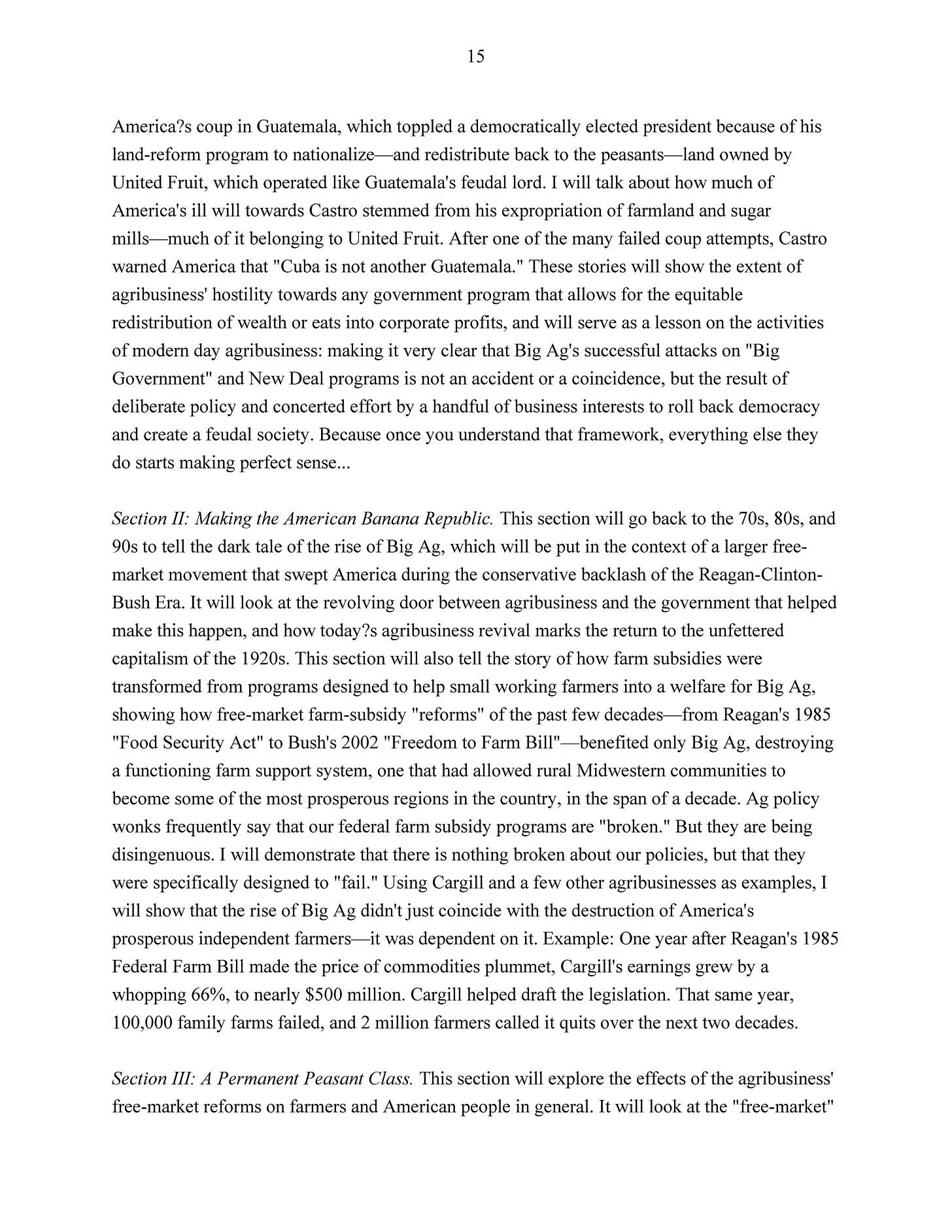 15

America?s coup in Guatemala, which toppled a democratically elected president because of his land-reform program to nationalize—and redistribute back to the peasants—land owned by United Fruit, which operated like Guatemala's feudal lord. I will talk about how much of America's ill will towards Castro stemmed from his expropriation of farmland and sugar mills—much of it belonging to United Fruit. After one of the many failed coup attempts, Castro warned America that "Cuba is not another Guatemala." These stories will show the extent of agribusiness' hostility towards any government program that allows for the equitable redistribution of wealth or eats into corporate profits, and will serve as a lesson on the activities of modern day agribusiness: making it very clear that Big Ag's successful attacks on "Big Government" and New Deal programs is not an accident or a coincidence, but the result of deliberate policy and concerted effort by a handful of business interests to roll back democracy and create a feudal society. Because once you understand that framework, everything else they do starts making perfect sense...

Section II: Making the American Banana Republic. This section will go back to the 70s, 80s, and 90s to tell the dark tale of the rise of Big Ag, which will be put in the context of a larger free-market movement that swept America during the conservative backlash of the Reagan-Clinton-Bush Era. It will look at the revolving door between agribusiness and the government that helped make this happen, and how today?s agribusiness revival marks the return to the unfettered capitalism of the 1920s. This section will also tell the story of how farm subsidies were transformed from programs designed to help small working farmers into a welfare for Big Ag, showing how free-market farm-subsidy "reforms" of the past few decades—from Reagan's 1985 "Food Security Act" to Bush's 2002 "Freedom to Farm Bill"—benefited only Big Ag, destroying a functioning farm support system, one that had allowed rural Midwestern communities to become some of the most prosperous regions in the country, in the span of a decade. Ag policy wonks frequently say that our federal farm subsidy programs are "broken." But they are being disingenuous. I will demonstrate that there is nothing broken about our policies, but that they were specifically designed to "fail." Using Cargill and a few other agribusinesses as examples, I will show that the rise of Big Ag didn't just coincide with the destruction of America's prosperous independent farmers—it was dependent on it. Example: One year after Reagan's 1985 Federal Farm Bill made the price of commodities plummet, Cargill's earnings grew by a whopping 66%, to nearly $500 million. Cargill helped draft the legislation. That same year, 100,000 family farms failed, and 2 million farmers called it quits over the next two decades.

Section III: A Permanent Peasant Class. This section will explore the effects of the agribusiness' free-market reforms on farmers and American people in general. It will look at the "free-market"